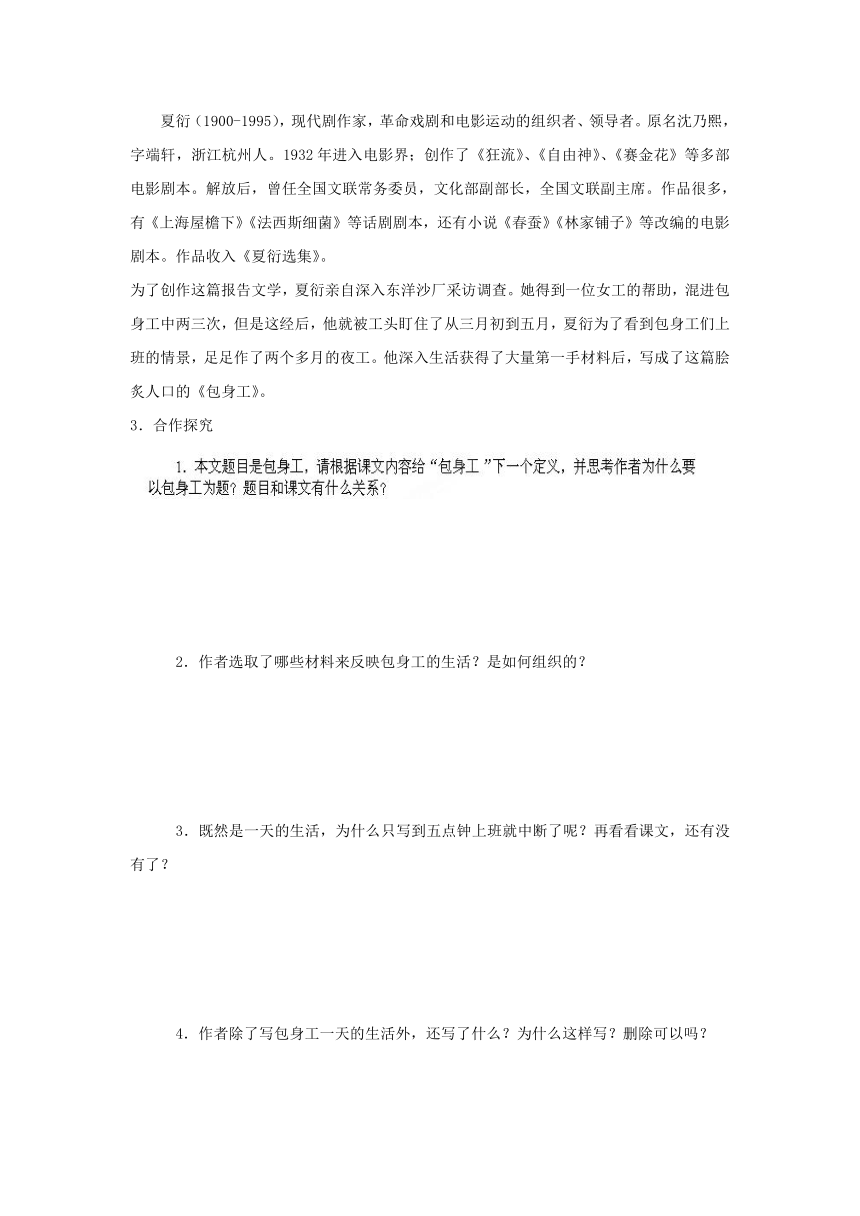 夏衍（1900-1995），现代剧作家，革命戏剧和电影运动的组织者、领导者。原名沈乃熙，字端轩，浙江杭州人。1932 年进入电影界；创作了《狂流》、《自由神》、《赛金花》等多部电影剧本。解放后，曾任全国文联常务委员，文化部副部长，全国文联副主席。作品很多，有《上海屋檐下》《法西斯细菌》等话剧剧本，还有小说《春蚕》《林家铺子》等改编的电影剧本。作品收入《夏衍选集》。

为了创作这篇报告文学，夏衍亲自深入东洋沙厂采访调查。她得到一位女工的帮助，混进包身工中两三次，但是这经后，他就被工头盯住了从三月初到五月，夏衍为了看到包身工们上班的情景，足足作了两个多月的夜工。他深入生活获得了大量第一手材料后，写成了这篇脍炙人口的《包身工》。

3．合作探究

1. 本文题目是包身工，请根据课文内容给“包身工”下一个定义，并思考作者为什么要以包身工为题？题目和课文有什么关系？

2．作者选取了哪些材料来反映包身工的生活？是如何组织的？

3．既然是一天的生活，为什么只写到五点钟上班就中断了呢？再看看课文，还有没有了？

4．作者除了写包身工一天的生活外，还写了什么？为什么这样写？删除可以吗？